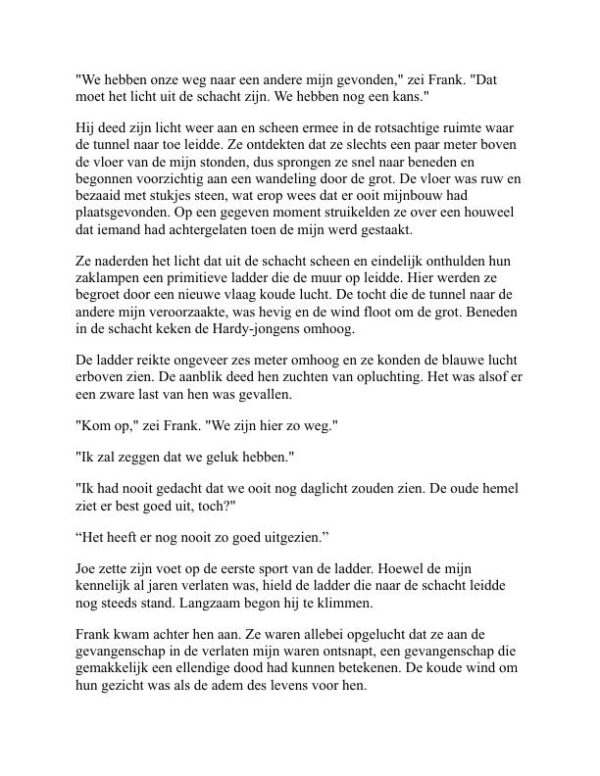 "We hebben onze weg naar een andere mijn gevonden," zei Frank. "Dat moet het licht uit de schacht zijn. We hebben nog een kans."

Hij deed zijn licht weer aan en scheen ermee in de rotsachtige ruimte waar de tunnel naar toe leidde. Ze ontdekten dat ze slechts een paar meter boven de vloer van de mijn stonden, dus sprongen ze snel naar beneden en begonnen voorzichtig aan een wandeling door de grot. De vloer was ruw en bezaaid met stukjes steen, wat erop wees dat er ooit mijnbouw had plaatsgevonden. Op een gegeven moment struikelden ze over een houweel dat iemand had achtergelaten toen de mijn werd gestaakt.

Ze naderden het licht dat uit de schacht scheen en eindelijk onthulden hun zaklampen een primitieve ladder die de muur op leidde. Hier werden ze begroet door een nieuwe vlaag koude lucht. De tocht die de tunnel naar de andere mijn veroorzaakte, was hevig en de wind floot om de grot. Beneden in de schacht keken de Hardy-jongens omhoog.

De ladder reikte ongeveer zes meter omhoog en ze konden de blauwe lucht erboven zien. De aanblik deed hen zuchten van opluchting. Het was alsof er een zware last van hen was gevallen.

"Kom op," zei Frank. "We zijn hier zo weg."

"Ik zal zeggen dat we geluk hebben."

"Ik had nooit gedacht dat we ooit nog daglicht zouden zien. De oude hemel ziet er best goed uit, toch?"

“Het heeft er nog nooit zo goed uitgezien.”

Joe zette zijn voet op de eerste sport van de ladder. Hoewel de mijn kennelijk al jaren verlaten was, hield de ladder die naar de schacht leidde nog steeds stand. Langzaam begon hij te klimmen.

Frank kwam achter hen aan. Ze waren allebei opgelucht dat ze aan de gevangenschap in de verlaten mijn waren ontsnapt, een gevangenschap die gemakkelijk een ellendige dood had kunnen betekenen. De koude wind om hun gezicht was als de adem des levens voor hen.